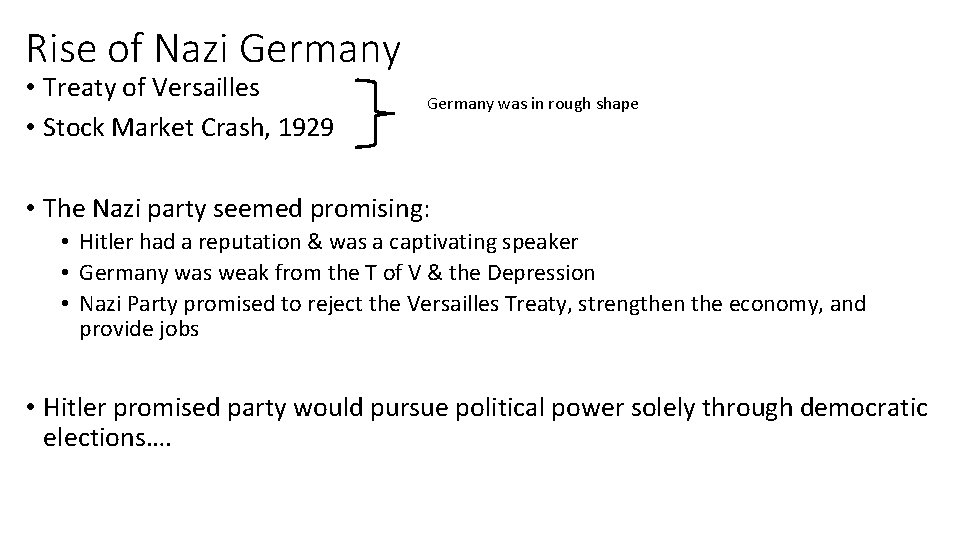 Rise of Nazi Germany

• Treaty of Versailles
• Stock Market Crash, 1929

Germany was in rough shape

• The Nazi party seemed promising:
• Hitler had a reputation & was a captivating speaker
• Germany was weak from the T of V & the Depression
• Nazi Party promised to reject the Versailles Treaty, strengthen the economy, and provide jobs

• Hitler promised party would pursue political power solely through democratic elections….